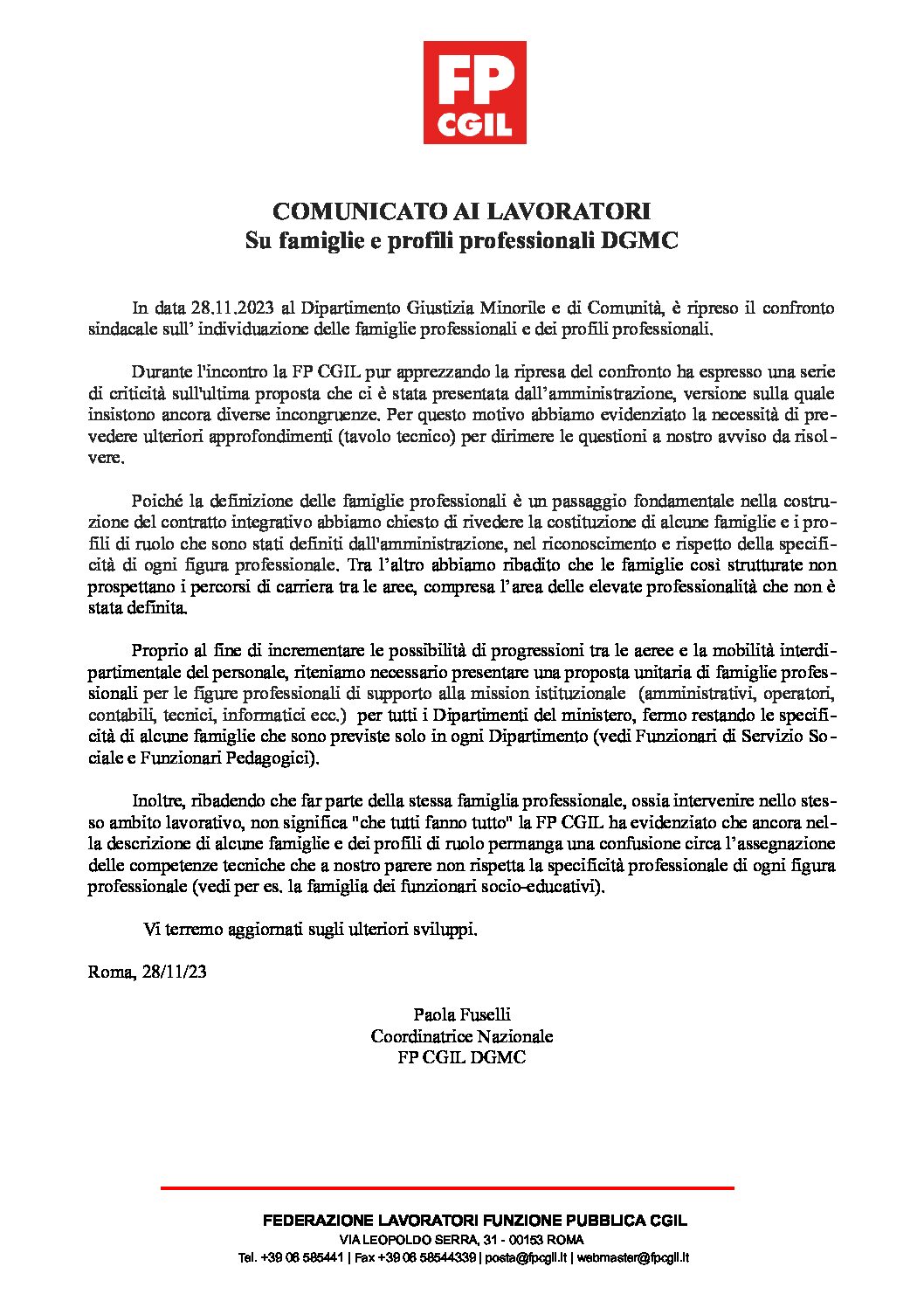 FP
CGIL

COMUNICATO AI LAVORATORI
Su famiglie e profili professionali DGMC

In data 28.11.2023 al Dipartimento Giustizia Minorile e di Comunità, è ripreso il confronto sindacale sull' individuazione delle famiglie professionali e dei profili professionali.

Durante l'incontro la FP CGIL pur apprezzando la ripresa del confronto ha espresso una serie di criticità sull'ultima proposta che ci è stata presentata dall'amministrazione, versione sulla quale insistono ancora diverse incongruenze. Per questo motivo abbiamo evidenziato la necessità di prevedere ulteriori approfondimenti (tavolo tecnico) per dirimere le questioni a nostro avviso da risolvere.

Poiché la definizione delle famiglie professionali è un passaggio fondamentale nella costruzione del contratto integrativo abbiamo chiesto di rivedere la costituzione di alcune famiglie e i profili di ruolo che sono stati definiti dall'amministrazione, nel riconoscimento e rispetto della specificità di ogni figura professionale. Tra l'altro abbiamo ribadito che le famiglie così strutturate non prospettano i percorsi di carriera tra le aree, compresa l'area delle elevate professionalità che non è stata definita.

Proprio al fine di incrementare le possibilità di progressioni tra le aeree e la mobilità interdipartimentale del personale, riteniamo necessario presentare una proposta unitaria di famiglie professionali per le figure professionali di supporto alla mission istituzionale (amministrativi, operatori, contabili, tecnici, informatici ecc.) per tutti i Dipartimenti del ministero, fermo restando le specificità di alcune famiglie che sono previste solo in ogni Dipartimento (vedi Funzionari di Servizio Sociale e Funzionari Pedagogici).

Inoltre, ribadendo che far parte della stessa famiglia professionale, ossia intervenire nello stesso ambito lavorativo, non significa "che tutti fanno tutto" la FP CGIL ha evidenziato che ancora nella descrizione di alcune famiglie e dei profili di ruolo permanga una confusione circa l'assegnazione delle competenze tecniche che a nostro parere non rispetta la specificità professionale di ogni figura professionale (vedi per es. la famiglia dei funzionari socio-educativi).

Vi terremo aggiornati sugli ulteriori sviluppi.

Roma, 28/11/23

Paola Fuselli
Coordinatrice Nazionale
FP CGIL DGMC

FEDERAZIONE LAVORATORI FUNZIONE PUBBLICA CGIL
VIA LEOPOLDO SERRA, 31 - 00153 ROMA
Tel. +39 06 585441 | Fax +39 06 58544339 | posta@fpcgil.it | webmaster@fpcgil.it